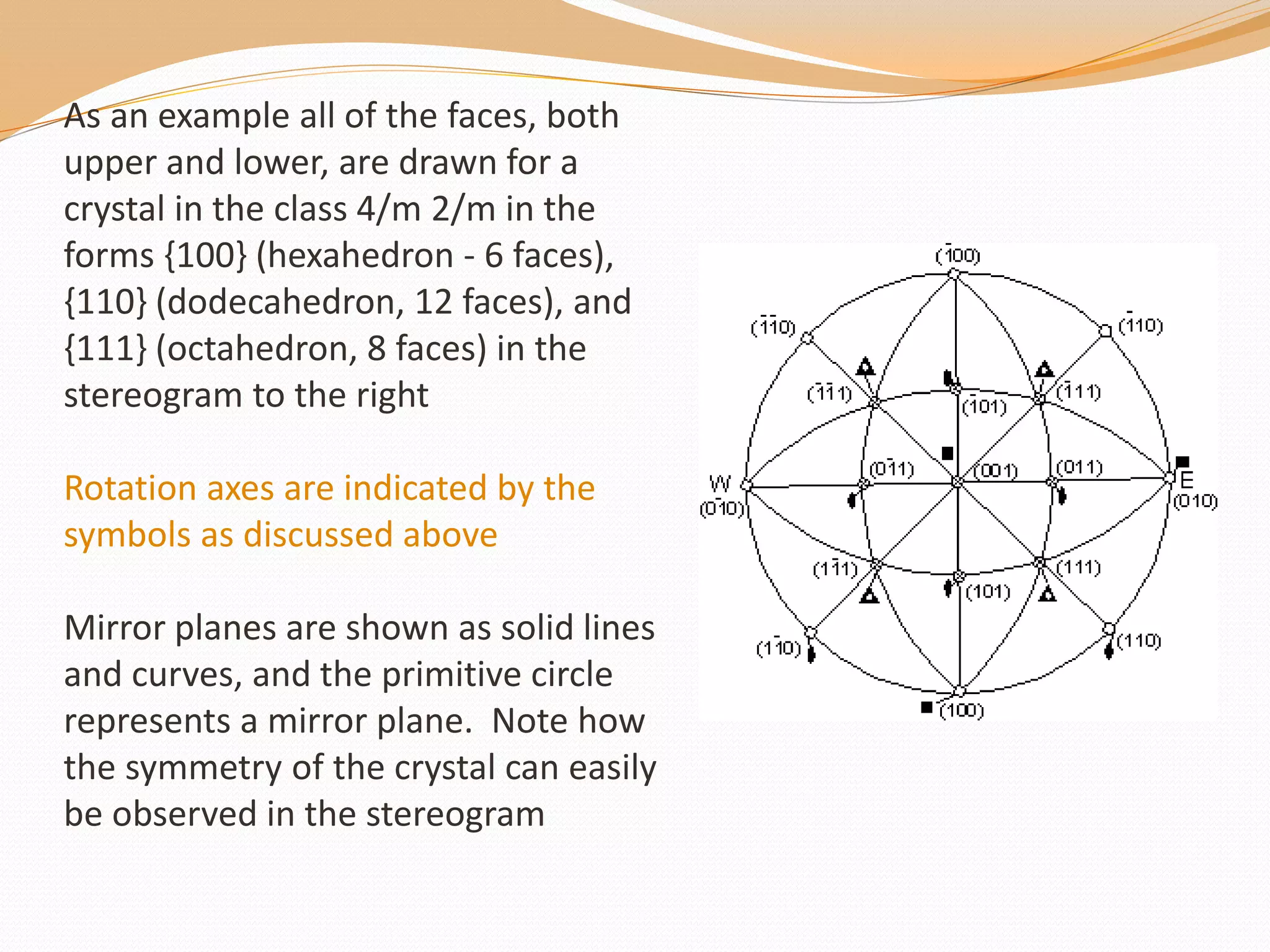 As an example all of the faces, both upper and lower, are drawn for a crystal in the class 4/m 2/m in the forms {100} (hexahedron - 6 faces), {110} (dodecahedron, 12 faces), and {111} (octahedron, 8 faces) in the stereogram to the right

Rotation axes are indicated by the symbols as discussed above

Mirror planes are shown as solid lines and curves, and the primitive circle represents a mirror plane. Note how the symmetry of the crystal can easily be observed in the stereogram

$(\bar{1}00)$

$(\bar{1}\bar{1}0)$

$(\bar{1}10)$

$(\bar{1}\bar{1}1)$

$(\bar{1}01)$

$(\bar{1}11)$

W

$(0\bar{1}0)$

$(0\bar{1}1)$

$(001)$

$(011)$

E

$(010)$

$(1\bar{1}1)$

$(101)$

$(111)$

$(1\bar{1}0)$

$(110)$

$(100)$